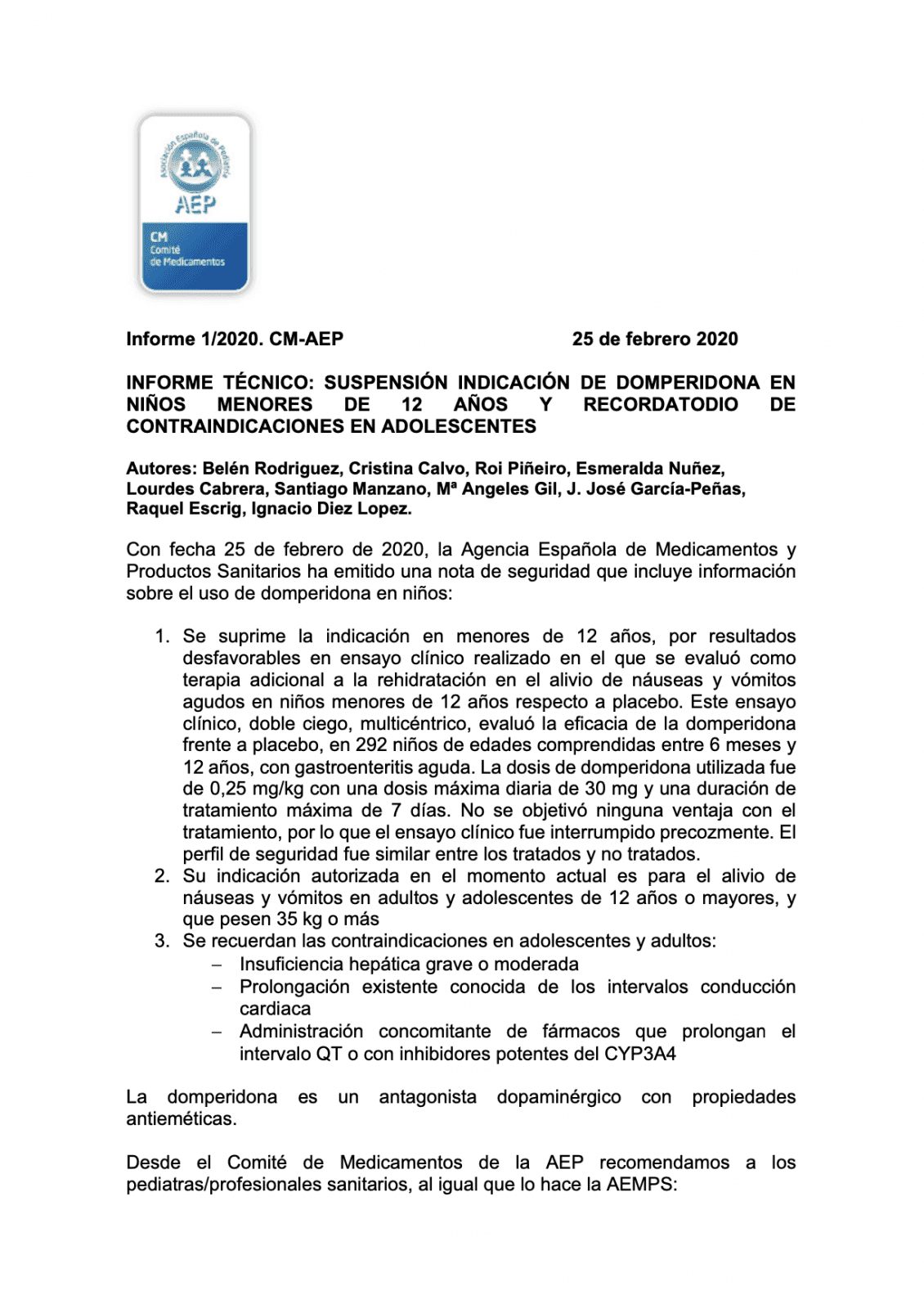 Asociación Española de Pediatría

AEP

CM
Comité
de Medicamentos

Informe 1/2020. CM-AEP 25 de febrero 2020

INFORME TÉCNICO: SUSPENSIÓN INDICACIÓN DE DOMPERIDONA EN NIÑOS MENORES DE 12 AÑOS Y RECORDATODIO DE CONTRAINDICACIONES EN ADOLESCENTES

Autores: Belén Rodriguez, Cristina Calvo, Roi Piñeiro, Esmeralda Nuñez, Lourdes Cabrera, Santiago Manzano, Mª Angeles Gil, J. José García-Peñas, Raquel Escrig, Ignacio Diez Lopez.

Con fecha 25 de febrero de 2020, la Agencia Española de Medicamentos y Productos Sanitarios ha emitido una nota de seguridad que incluye información sobre el uso de domperidona en niños:

1. Se suprime la indicación en menores de 12 años, por resultados desfavorables en ensayo clínico realizado en el que se evaluó como terapia adicional a la rehidratación en el alivio de náuseas y vómitos agudos en niños menores de 12 años respecto a placebo. Este ensayo clínico, doble ciego, multicéntrico, evaluó la eficacia de la domperidona frente a placebo, en 292 niños de edades comprendidas entre 6 meses y 12 años, con gastroenteritis aguda. La dosis de domperidona utilizada fue de 0,25 mg/kg con una dosis máxima diaria de 30 mg y una duración de tratamiento máxima de 7 días. No se objetivó ninguna ventaja con el tratamiento, por lo que el ensayo clínico fue interrumpido precozmente. El perfil de seguridad fue similar entre los tratados y no tratados.
2. Su indicación autorizada en el momento actual es para el alivio de náuseas y vómitos en adultos y adolescentes de 12 años o mayores, y que pesen 35 kg o más
3. Se recuerdan las contraindicaciones en adolescentes y adultos:
– Insuficiencia hepática grave o moderada
– Prolongación existente conocida de los intervalos conducción cardiaca
– Administración concomitante de fármacos que prolongan el intervalo QT o con inhibidores potentes del CYP3A4

La domperidona es un antagonista dopaminérgico con propiedades antieméticas.

Desde el Comité de Medicamentos de la AEP recomendamos a los pediatras/profesionales sanitarios, al igual que lo hace la AEMPS: